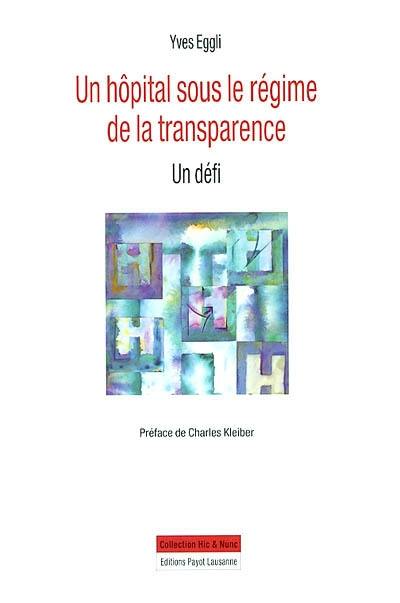 Yves Eggli

Un hôpital sous le régime de la transparence

Un défi

Préface de Charles Kleiber

Collection Hic & Nunc

Editions Payot Lausanne